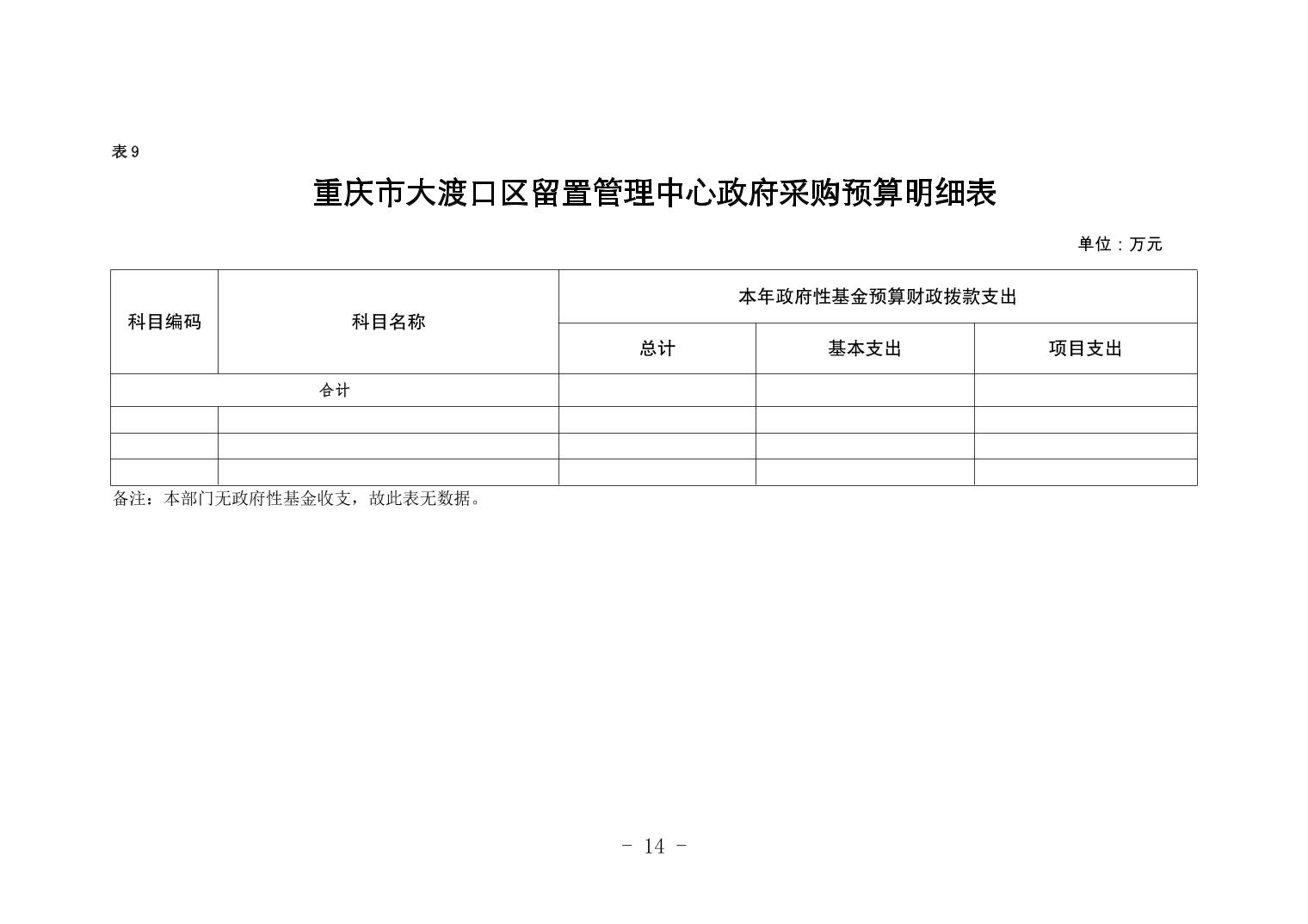 表 9

重庆市大渡口区留置管理中心政府采购预算明细表

单位：万元

| 科目编码 | 科目名称 | 本年政府性基金预算财政拨款支出 | | |
|---|---|---|---|---|
| | | 总计 | 基本支出 | 项目支出 |
| 合计 | | | | |
| | | | | |
| | | | | |
| | | | | |

备注：本部门无政府性基金收支，故此表无数据。

- 14 -